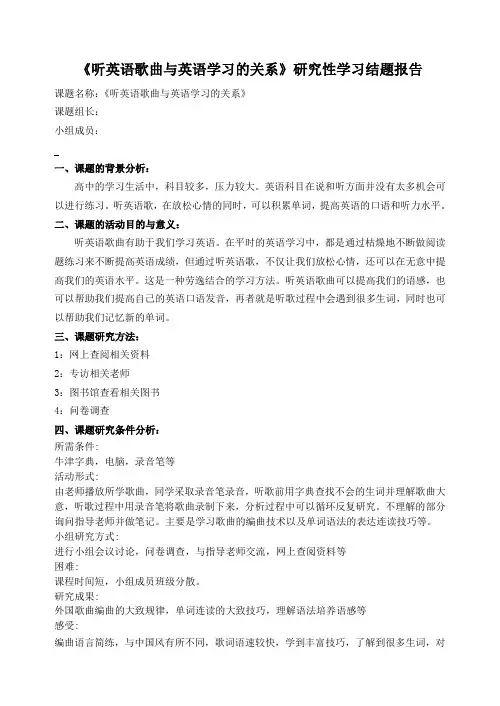 《听英语歌曲与英语学习的关系》研究性学习结题报告

课题名称：《听英语歌曲与英语学习的关系》

课题组长：

小组成员：

一、课题的背景分析：

高中的学习生活中，科目较多，压力较大。英语科目在说和听方面并没有太多机会可以进行练习。听英语歌，在放松心情的同时，可以积累单词，提高英语的口语和听力水平。

二、课题的活动目的与意义：

听英语歌曲有助于我们学习英语。在平时的英语学习中，都是通过枯燥地不断做阅读题练习来不断提高英语成绩，但通过听英语歌，不仅让我们放松心情，还可以在无意中提高我们的英语水平。这是一种劳逸结合的学习方法。听英语歌曲可以提高我们的语感，也可以帮助我们提高自己的英语口语发音，再者就是听歌过程中会遇到很多生词，同时也可以帮助我们记忆新的单词。

三、课题研究方法：

1：网上查阅相关资料

2：专访相关老师

3：图书馆查看相关图书

4：问卷调查

四、课题研究条件分析：

所需条件：

牛津字典，电脑，录音笔等

活动形式：

由老师播放所学歌曲，同学采取录音笔录音，听歌前用字典查找不会的生词并理解歌曲大意，听歌过程中用录音笔将歌曲录制下来，分析过程中可以循环反复研究，不理解的部分询问指导老师并做笔记。主要是学习歌曲的编曲技术以及单词语法的表达连读技巧等。

小组研究方式：

进行小组会议讨论，问卷调查，与指导老师交流，网上查阅资料等

困难：

课程时间短，小组成员班级分散。

研究成果：

外国歌曲编曲的大致规律，单词连读的大致技巧，理解语法培养语感等

感受：

编曲语言简练，与中国风有所不同，歌词语速较快，学到丰富技巧，了解到很多生词，对